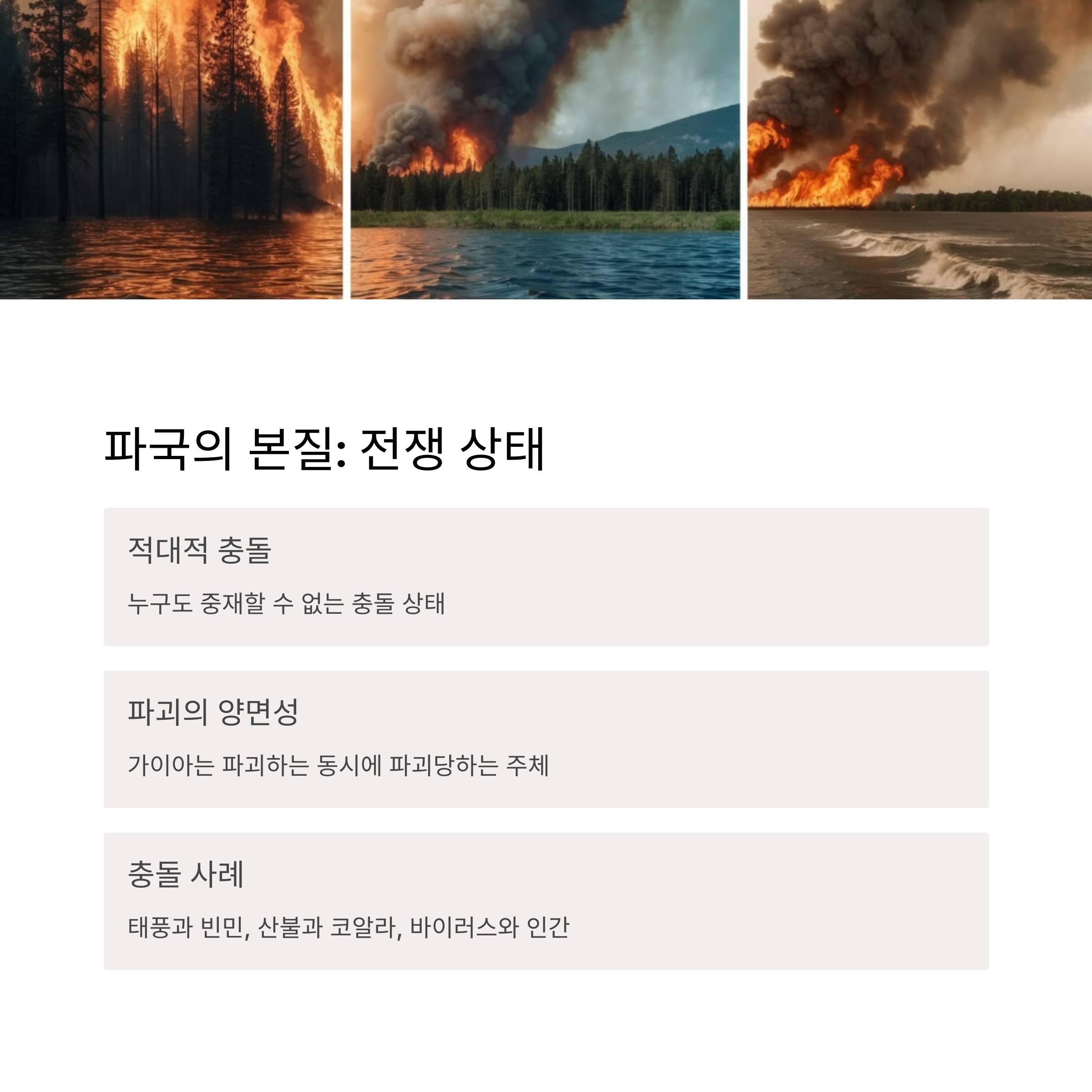 파국의 본질: 전쟁 상태

적대적 충돌

누구도 중재할 수 없는 충돌 상태

파괴의 양면성

가이아는 파괴하는 동시에 파괴당하는 주체

충돌 사례

태풍과 빈민, 산불과 코알라, 바이러스와 인간